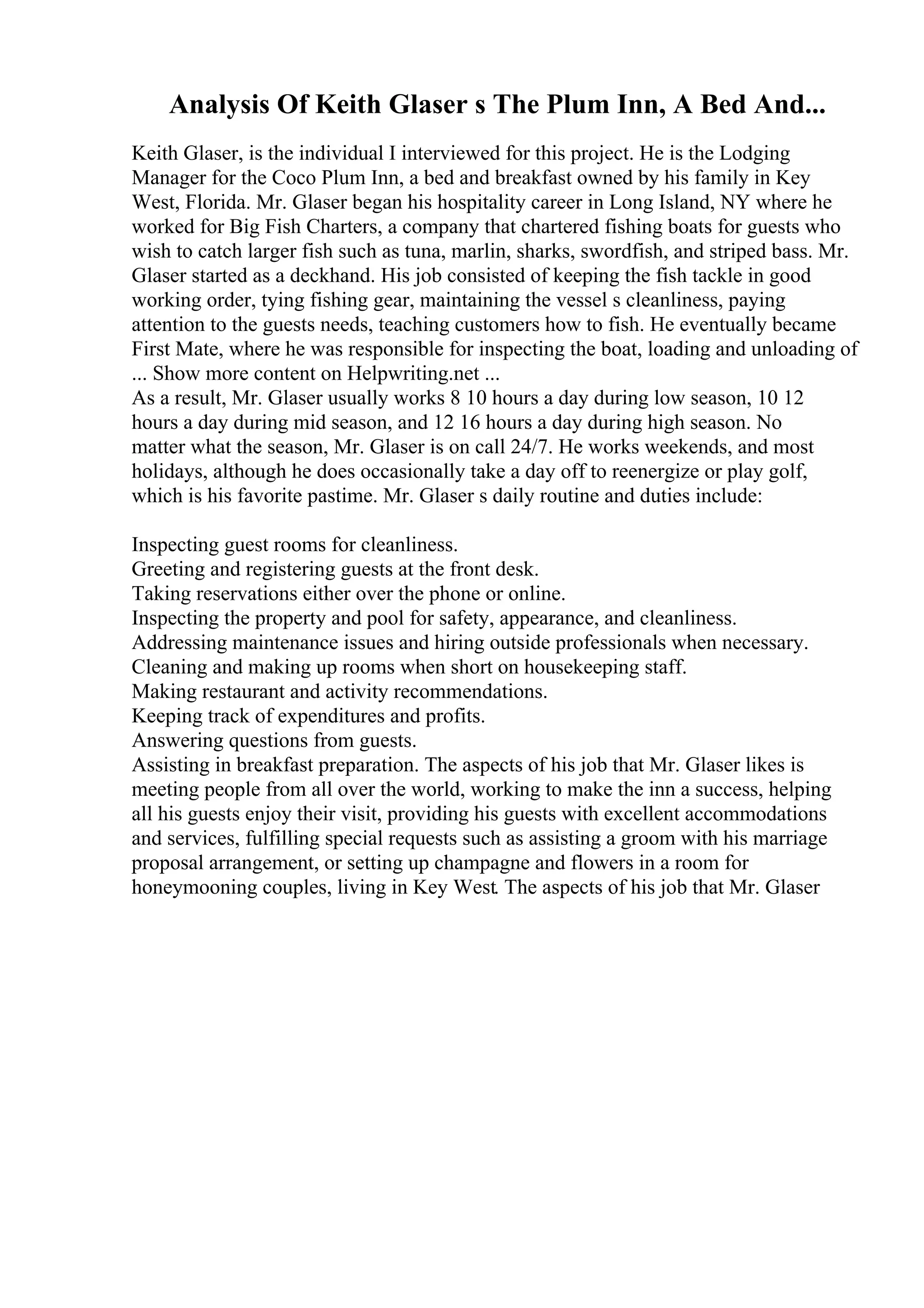 Analysis Of Keith Glaser s The Plum Inn, A Bed And...

Keith Glaser, is the individual I interviewed for this project. He is the Lodging Manager for the Coco Plum Inn, a bed and breakfast owned by his family in Key West, Florida. Mr. Glaser began his hospitality career in Long Island, NY where he worked for Big Fish Charters, a company that chartered fishing boats for guests who wish to catch larger fish such as tuna, marlin, sharks, swordfish, and striped bass. Mr. Glaser started as a deckhand. His job consisted of keeping the fish tackle in good working order, tying fishing gear, maintaining the vessel s cleanliness, paying attention to the guests needs, teaching customers how to fish. He eventually became First Mate, where he was responsible for inspecting the boat, loading and unloading of ... Show more content on Helpwriting.net ...
As a result, Mr. Glaser usually works 8 10 hours a day during low season, 10 12 hours a day during mid season, and 12 16 hours a day during high season. No matter what the season, Mr. Glaser is on call 24/7. He works weekends, and most holidays, although he does occasionally take a day off to reenergize or play golf, which is his favorite pastime. Mr. Glaser s daily routine and duties include:

Inspecting guest rooms for cleanliness.
Greeting and registering guests at the front desk.
Taking reservations either over the phone or online.
Inspecting the property and pool for safety, appearance, and cleanliness.
Addressing maintenance issues and hiring outside professionals when necessary.
Cleaning and making up rooms when short on housekeeping staff.
Making restaurant and activity recommendations.
Keeping track of expenditures and profits.
Answering questions from guests.
Assisting in breakfast preparation. The aspects of his job that Mr. Glaser likes is meeting people from all over the world, working to make the inn a success, helping all his guests enjoy their visit, providing his guests with excellent accommodations and services, fulfilling special requests such as assisting a groom with his marriage proposal arrangement, or setting up champagne and flowers in a room for honeymooning couples, living in Key West. The aspects of his job that Mr. Glaser